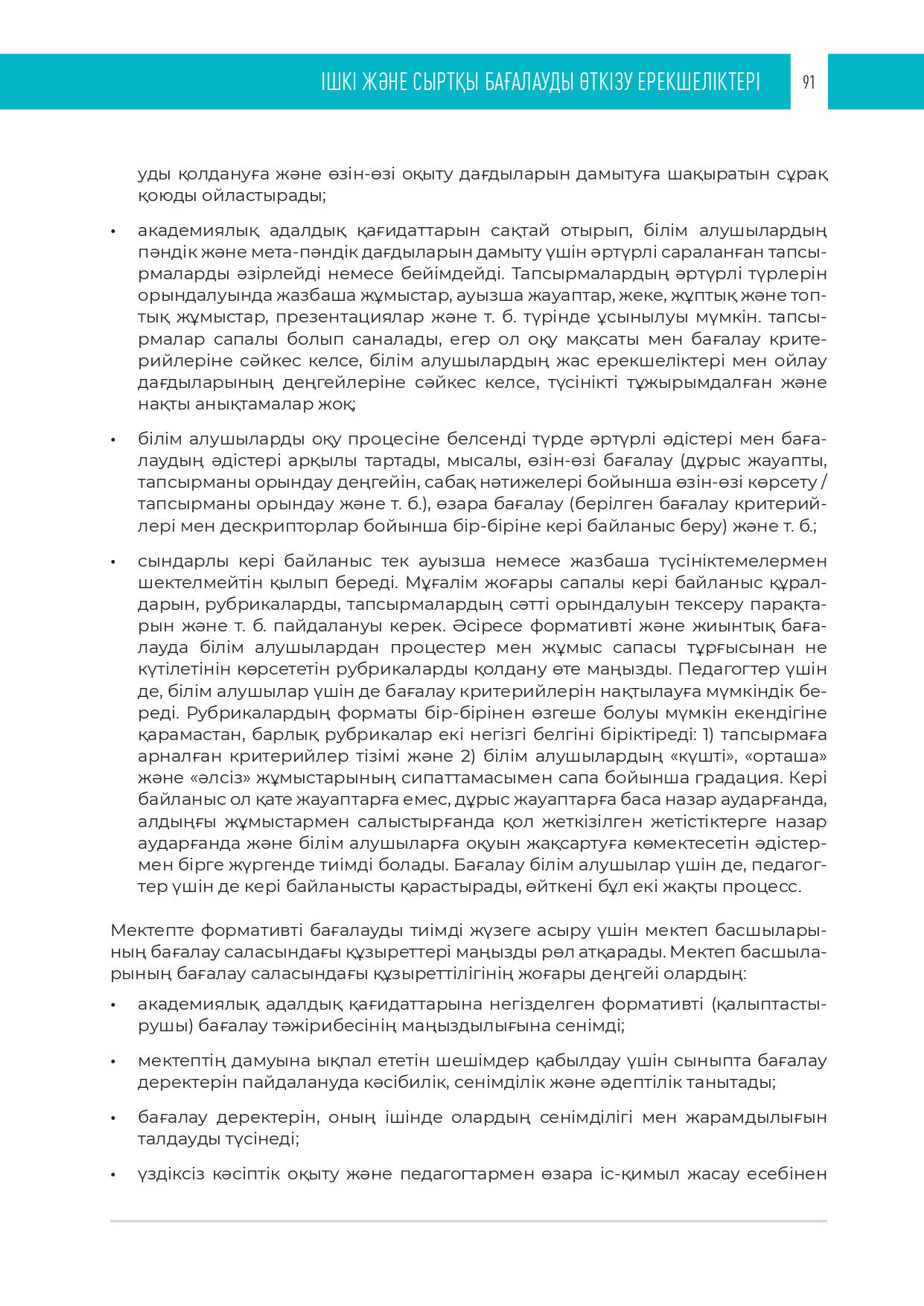 ІШКІ ЖӘНЕ СЫРТҚЫ БАҒАЛАУДЫ ӨТКІЗУ ЕРЕКШЕЛІКТЕРІ 91

уды қолдануға және өзін-өзі оқыту дағдыларын дамытуға шақыратын сұрақ қоюды ойластырады;

• академиялық адалдық қағидаттарын сақтай отырып, білім алушылардың пәндік және мета-пәндік дағдыларын дамыту үшін әртүрлі сараланған тапсырмаларды әзірлейді немесе бейімдейді. Тапсырмалардың әртүрлі түрлерін орындалуында жазбаша жұмыстар, ауызша жауаптар, жеке, жұптық және топтық жұмыстар, презентациялар және т. б. түрінде ұсынылуы мүмкін. тапсырмалар сапалы болып саналады, егер ол оқу мақсаты мен бағалау критерийлеріне сәйкес келсе, білім алушылардың жас ерекшеліктері мен ойлау дағдыларының деңгейлеріне сәйкес келсе, түсінікті тұжырымдалған және нақты анықтамалар жоқ;

• білім алушыларды оқу процесіне белсенді түрде әртүрлі әдістері мен бағалаудың әдістері арқылы тартады, мысалы, өзін-өзі бағалау (дұрыс жауапты, тапсырманы орындау деңгейін, сабақ нәтижелері бойынша өзін-өзі көрсету / тапсырманы орындау және т. б.), өзара бағалау (берілген бағалау критерийлері мен дескрипторлар бойынша бір-біріне кері байланыс беру) және т. б.;

• сындарлы кері байланыс тек ауызша немесе жазбаша түсініктемелермен шектелмейтін қылып береді. Мұғалім жоғары сапалы кері байланыс құралдарын, рубрикаларды, тапсырмалардың сәтті орындалуын тексеру парақтарын және т. б. пайдалануы керек. Әсіресе формативті және жиынтық бағалауда білім алушылардан процестер мен жұмыс сапасы тұрғысынан не күтілетінін көрсететін рубрикаларды қолдану өте маңызды. Педагогтер үшін де, білім алушылар үшін де бағалау критерийлерін нақтылауға мүмкіндік береді. Рубрикалардың форматы бір-бірінен өзгеше болуы мүмкін екендігіне қарамастан, барлық рубрикалар екі негізгі белгіні біріктіреді: 1) тапсырмаға арналған критерийлер тізімі және 2) білім алушылардың «күшті», «орташа» және «әлсіз» жұмыстарының сипаттамасымен сапа бойынша градация. Кері байланыс ол қате жауаптарға емес, дұрыс жауаптарға баса назар аударғанда, алдыңғы жұмыстармен салыстырғанда қол жеткізілген жетістіктерге назар аударғанда және білім алушыларға оқуын жақсартуға көмектесетін әдістермен бірге жүргенде тиімді болады. Бағалау білім алушылар үшін де, педагогтер үшін де кері байланысты қарастырады, өйткені бұл екі жақты процесс.

Мектепте формативті бағалауды тиімді жүзеге асыру үшін мектеп басшыларының бағалау саласындағы құзыреттері маңызды рөл атқарады. Мектеп басшыларының бағалау саласындағы құзыреттілігінің жоғары деңгейі олардың:

• академиялық адалдық қағидаттарына негізделген формативті (қалыптастырушы) бағалау тәжірибесінің маңыздылығына сенімді;

• мектептің дамуына ықпал ететін шешімдер қабылдау үшін сыныпта бағалау деректерін пайдалануда кәсібилік, сенімділік және әдептілік танытады;

• бағалау деректерін, оның ішінде олардың сенімділігі мен жарамдылығын талдауды түсінеді;

• үздіксіз кәсіптік оқыту және педагогтармен өзара іс-қимыл жасау есебінен